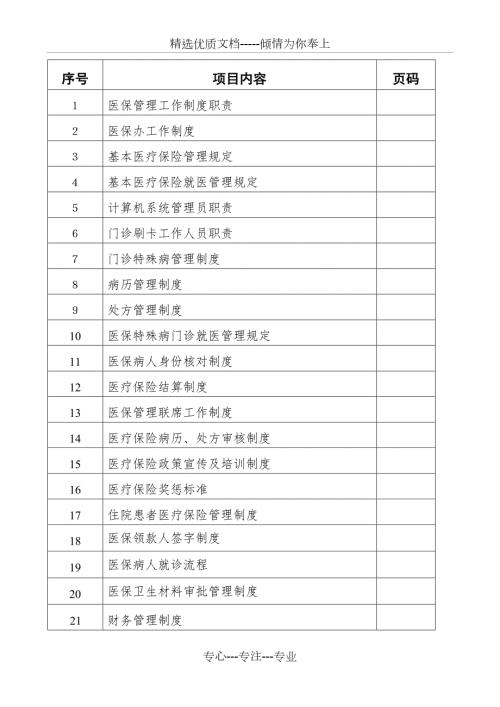 精选优质文档-----倾情为你奉上

| 序号 | 项目内容 | 页码 |
|---|---|---|
| 1 | 医保管理工作制度职责 | |
| 2 | 医保办工作制度 | |
| 3 | 基本医疗保险管理规定 | |
| 4 | 基本医疗保险就医管理规定 | |
| 5 | 计算机系统管理员职责 | |
| 6 | 门诊刷卡工作人员职责 | |
| 7 | 门诊特殊病管理制度 | |
| 8 | 病历管理制度 | |
| 9 | 处方管理制度 | |
| 10 | 医保特殊病门诊就医管理规定 | |
| 11 | 医保病人身份核对制度 | |
| 12 | 医疗保险结算制度 | |
| 13 | 医保管理联席工作制度 | |
| 14 | 医疗保险病历、处方审核制度 | |
| 15 | 医疗保险政策宣传及培训制度 | |
| 16 | 医疗保险奖惩标准 | |
| 17 | 住院患者医疗保险管理制度 | |
| 18 | 医保领款人签字制度 | |
| 19 | 医保病人就诊流程 | |
| 20 | 医保卫生材料审批管理制度 | |
| 21 | 财务管理制度 | |

专心---专注---专业